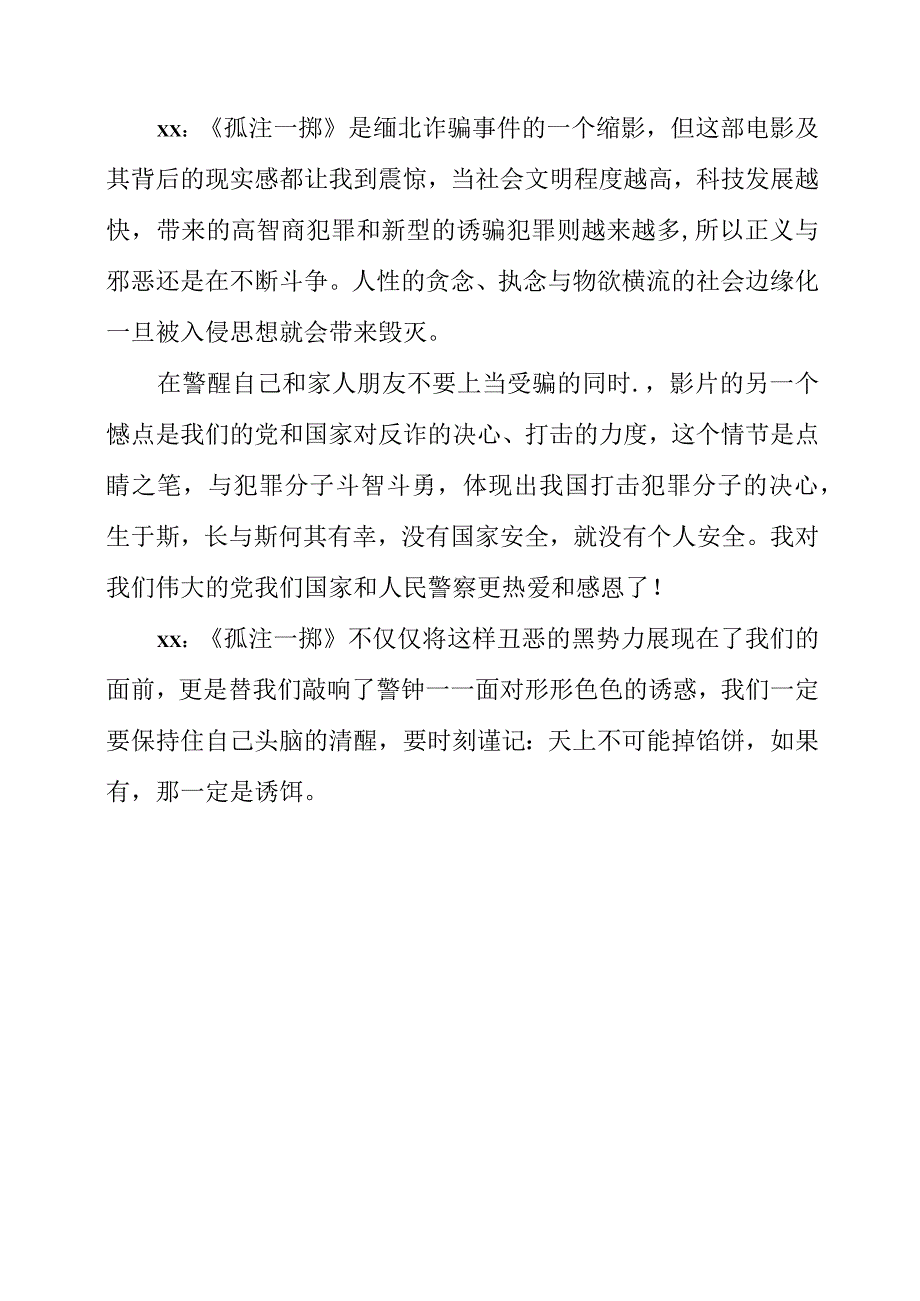 xx：《孤注一掷》是缅北诈骗事件的一个缩影，但这部电影及其背后的现实感都让我到震惊，当社会文明程度越高，科技发展越快，带来的高智商犯罪和新型的诱骗犯罪则越来越多,所以正义与邪恶还是在不断斗争。人性的贪念、执念与物欲横流的社会边缘化一旦被入侵思想就会带来毁灭。

在警醒自己和家人朋友不要上当受骗的同时.，影片的另一个憾点是我们的党和国家对反诈的决心、打击的力度，这个情节是点睛之笔，与犯罪分子斗智斗勇，体现出我国打击犯罪分子的决心，生于斯，长与斯何其有幸，没有国家安全，就没有个人安全。我对我们伟大的党我们国家和人民警察更热爱和感恩了！

xx：《孤注一掷》不仅仅将这样丑恶的黑势力展现在了我们的面前，更是替我们敲响了警钟一一面对形形色色的诱惑，我们一定要保持住自己头脑的清醒，要时刻谨记：天上不可能掉馅饼，如果有，那一定是诱饵。